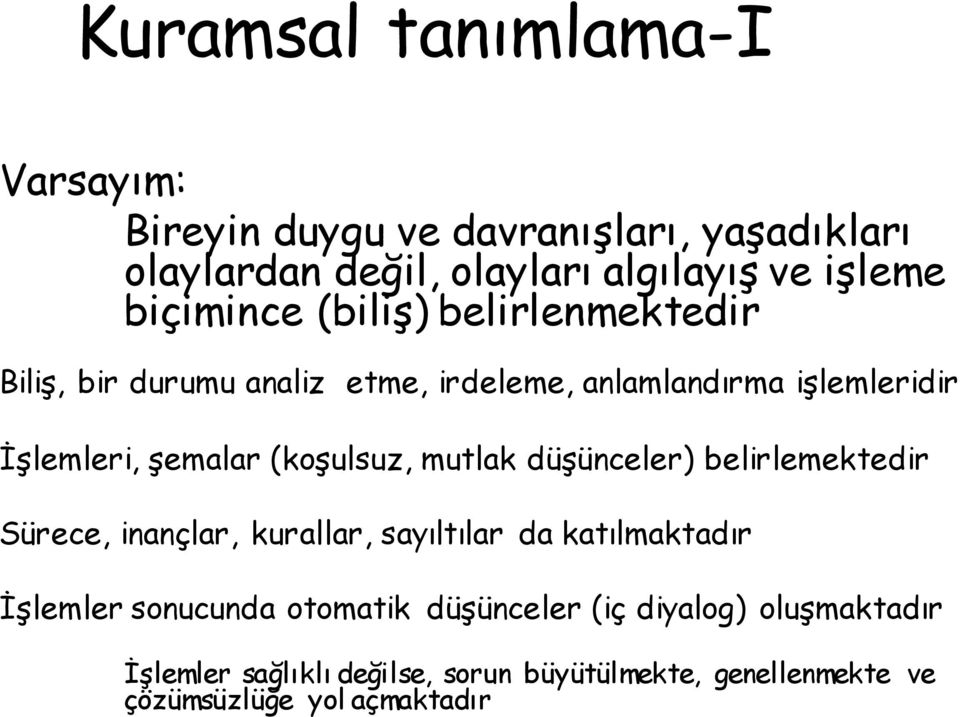 Kuramsal tanımlama-I

Varsayım:

Bireyin duygu ve davranışları, yaşadıkları olaylardan değil, olayları algılayış ve işleme biçimince (biliş) belirlenmektedir

Biliş, bir durumu analiz etme, irdeleme, anlamlandırma işlemleridir

İşlemleri, şemalar (koşulsuz, mutlak düşünceler) belirlemektedir

Sürece, inançlar, kurallar, sayıltılar da katılmaktadır

İşlemler sonucunda otomatik düşünceler (iç diyalog) oluşmaktadır

İşlemler sağlıklı değilse, sorun büyütülmekte, genellenmekte ve çözümsüzlüğe yol açmaktadır